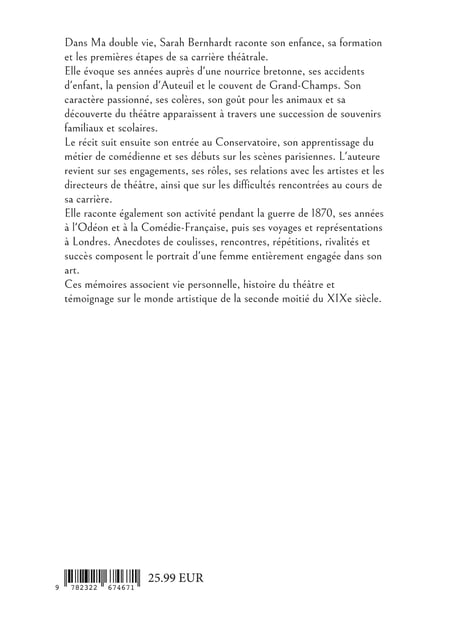 Dans Ma double vie, Sarah Bernhardt raconte son enfance, sa formation et les premières étapes de sa carrière théâtrale.
Elle évoque ses années auprès d'une nourrice bretonne, ses accidents d'enfant, la pension d'Auteuil et le couvent de Grand-Champs. Son caractère passionné, ses colères, son goût pour les animaux et sa découverte du théâtre apparaissent à travers une succession de souvenirs familiaux et scolaires.
Le récit suit ensuite son entrée au Conservatoire, son apprentissage du métier de comédienne et ses débuts sur les scènes parisiennes. L'auteure revient sur ses engagements, ses rôles, ses relations avec les artistes et les directeurs de théâtre, ainsi que sur les difficultés rencontrées au cours de sa carrière.
Elle raconte également son activité pendant la guerre de 1870, ses années à l'Odéon et à la Comédie-Française, puis ses voyages et représentations à Londres. Anecdotes de coulisses, rencontres, répétitions, rivalités et succès composent le portrait d'une femme entièrement engagée dans son art.
Ces mémoires associent vie personnelle, histoire du théâtre et témoignage sur le monde artistique de la seconde moitié du XIXe siècle.

9 782322 674671 25.99 EUR